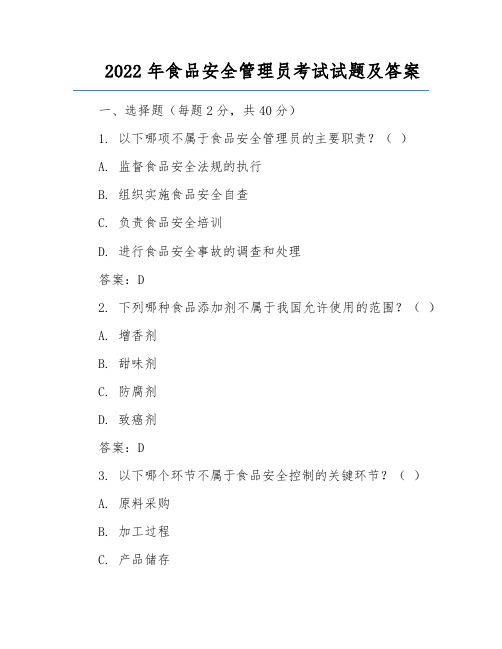 2022 年食品安全管理员考试试题及答案

一、选择题（每题 2 分，共 40 分）

1. 以下哪项不属于食品安全管理员的主要职责？（ ）

A. 监督食品安全法规的执行

B. 组织实施食品安全自查

C. 负责食品安全培训

D. 进行食品安全事故的调查和处理

答案：D

2. 下列哪种食品添加剂不属于我国允许使用的范围？（ ）

A. 增香剂

B. 甜味剂

C. 防腐剂

D. 致癌剂

答案：D

3. 以下哪个环节不属于食品安全控制的关键环节？（ ）

A. 原料采购

B. 加工过程

C. 产品储存